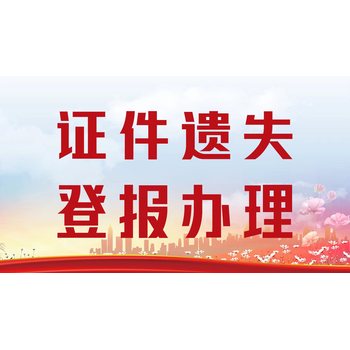 证件遗失
登报办理